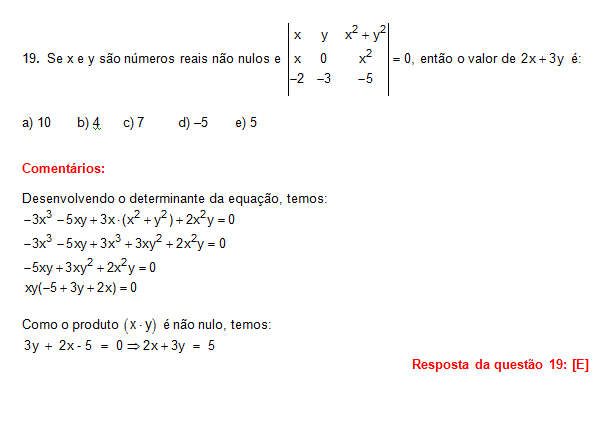 19. Se x e y são números reais não nulos e $\begin{vmatrix} x & y & x^2+y^2 \\ x & 0 & x^2 \\ -2 & -3 & -5 \end{vmatrix} = 0$, então o valor de $2x+3y$ é:

a) 10 b) 4 c) 7 d) –5 e) 5

Comentários:

Desenvolvendo o determinante da equação, temos:
$-3x^3 - 5xy + 3x \cdot (x^2 + y^2) + 2x^2y = 0$
$-3x^3 - 5xy + 3x^3 + 3xy^2 + 2x^2y = 0$
$-5xy + 3xy^2 + 2x^2y = 0$
$xy(-5 + 3y + 2x) = 0$

Como o produto $(x \cdot y)$ é não nulo, temos:
$3y + 2x - 5 = 0 \Rightarrow 2x + 3y = 5$

Resposta da questão 19: [E]